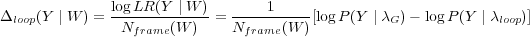 $\Delta_{loop}(Y \mid W) = \frac{\log LR(Y \mid W)}{N_{frame}(W)} = \frac{1}{N_{frame}(W)}[\log P(Y \mid \lambda_G) - \log P(Y \mid \lambda_{loop})]$